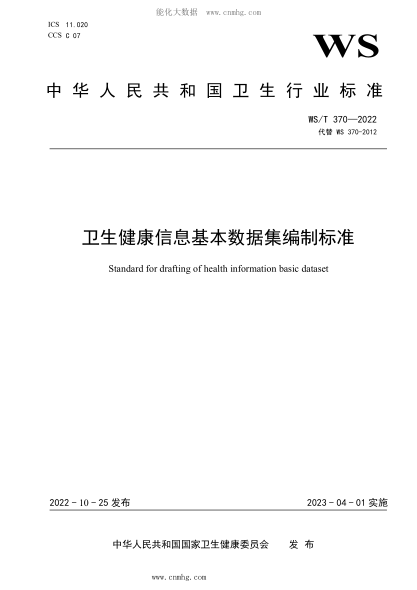 能化大数据 www.cnnhg.com

ICS 11.020
CCS C 07

WS

中华人民共和国卫生行业标准

WS/T 370—2022
代替 WS 370-2012

卫生健康信息基本数据集编制标准

Standard for drafting of health information basic dataset

2022-10-25 发布

2023-04-01 实施

中华人民共和国国家卫生健康委员会　发布

www.cnnhg.com